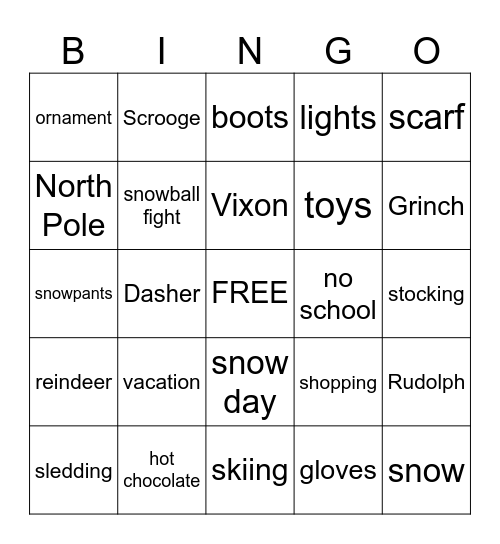 | B | I | N | G | O |
|---|---|---|---|---|
| ornament | Scrooge | boots | lights | scarf |
| North Pole | snowball fight | Vixon | toys | Grinch |
| snowpants | Dasher | FREE | no school | stocking |
| reindeer | vacation | snow day | shopping | Rudolph |
| sledding | hot chocolate | skiing | gloves | snow |